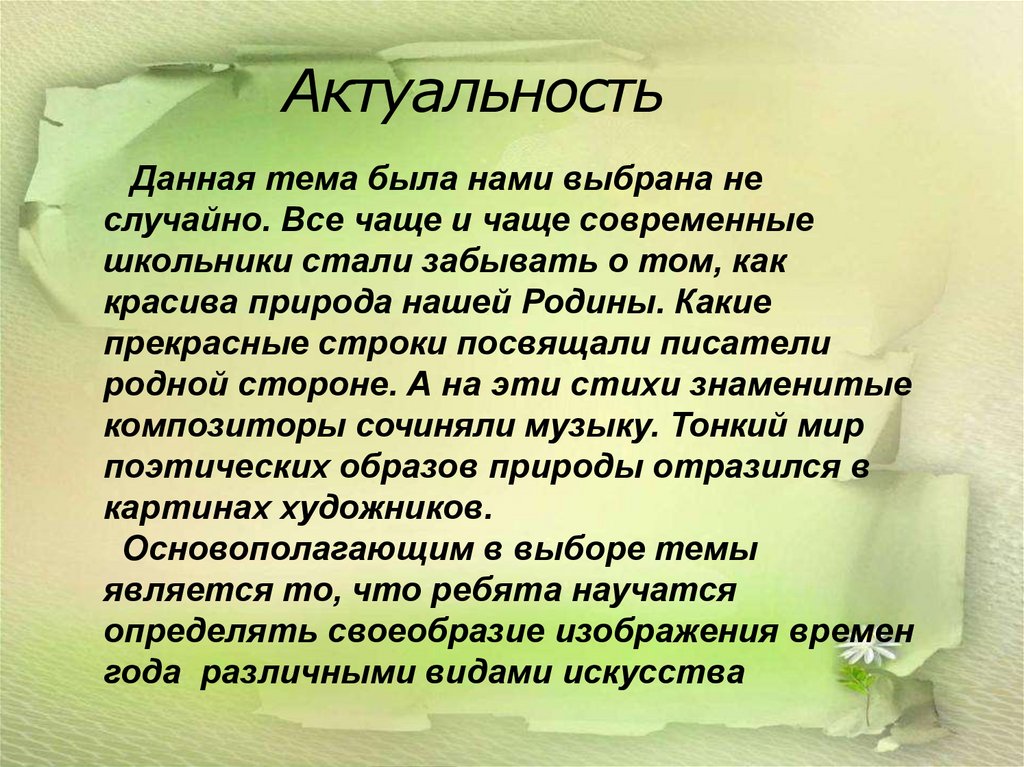 Актуальность

Данная тема была нами выбрана не случайно. Все чаще и чаще современные школьники стали забывать о том, как красива природа нашей Родины. Какие прекрасные строки посвящали писатели родной стороне. А на эти стихи знаменитые композиторы сочиняли музыку. Тонкий мир поэтических образов природы отразился в картинах художников.

Основополагающим в выборе темы является то, что ребята научатся определять своеобразие изображения времен года различными видами искусства